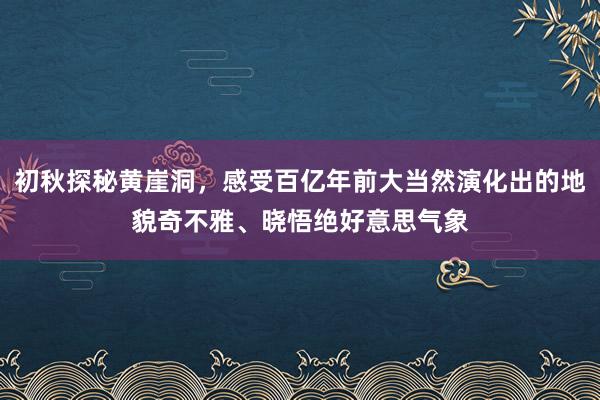 初秋探秘黄崖洞，感受百亿年前大当然演化出的地貌奇不雅、晓悟绝好意思气象